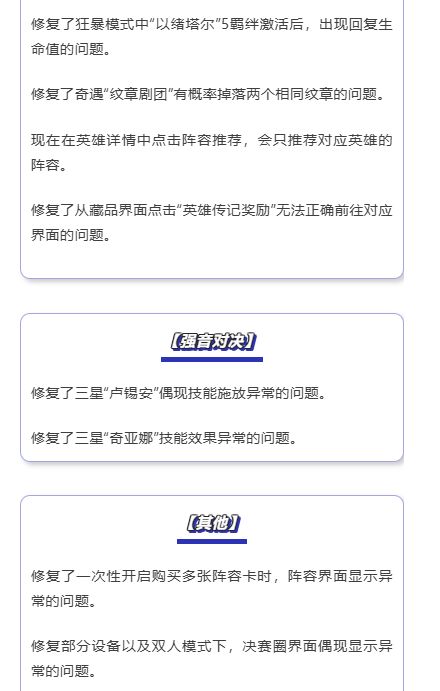 修复了狂暴模式中“以绪塔尔”5羁绊激活后，出现回复生命值的问题。

修复了奇遇“纹章剧团”有概率掉落两个相同纹章的问题。

现在在英雄详情中点击阵容推荐，会只推荐对应英雄的阵容。

修复了从藏品界面点击“英雄传记奖励”无法正确前往对应界面的问题。

【强音对决】

修复了三星“卢锡安”偶现技能施放异常的问题。

修复了三星“奇亚娜”技能效果异常的问题。

【其他】

修复了一次性开启购买多张阵容卡时，阵容界面显示异常的问题。

修复部分设备以及双人模式下，决赛圈界面偶现显示异常的问题。